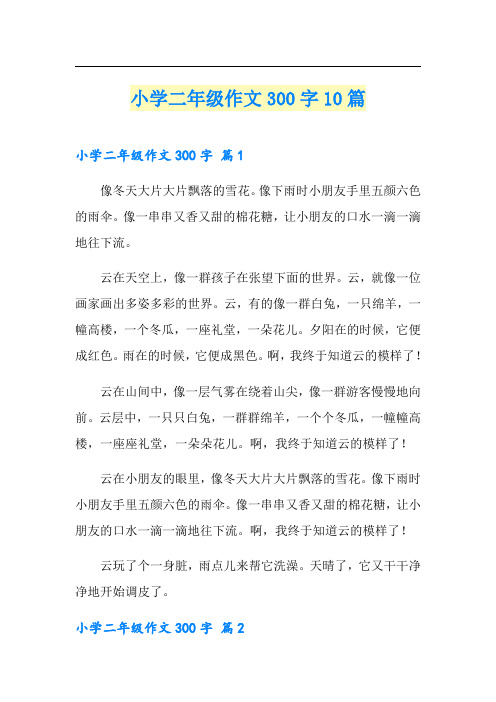 小学二年级作文300字10篇

小学二年级作文300字 篇1

像冬天大片大片飘落的雪花。像下雨时小朋友手里五颜六色的雨伞。像一串串又香又甜的棉花糖，让小朋友的口水一滴一滴地往下流。

云在天空上，像一群孩子在张望下面的世界。云，就像一位画家画出多姿多彩的世界。云，有的像一群白兔，一只绵羊，一幢高楼，一个冬瓜，一座礼堂，一朵花儿。夕阳在的时候，它便成红色。雨在的时候，它便成黑色。啊，我终于知道云的模样了！

云在山间中，像一层气雾在绕着山尖，像一群游客慢慢地向前。云层中，一只只白兔，一群群绵羊，一个个冬瓜，一幢幢高楼，一座座礼堂，一朵朵花儿。啊，我终于知道云的模样了！

云在小朋友的眼里，像冬天大片大片飘落的雪花。像下雨时小朋友手里五颜六色的雨伞。像一串串又香又甜的棉花糖，让小朋友的口水一滴一滴地往下流。啊，我终于知道云的模样了！

云玩了个一身脏，雨点儿来帮它洗澡。天晴了，它又干干净净地开始调皮了。

小学二年级作文300字 篇2